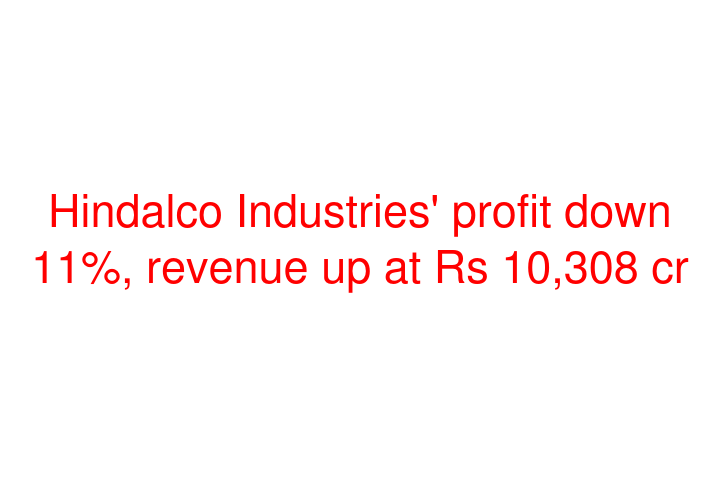 Hindalco Industries' profit down 11%, revenue up at Rs 10,308 cr